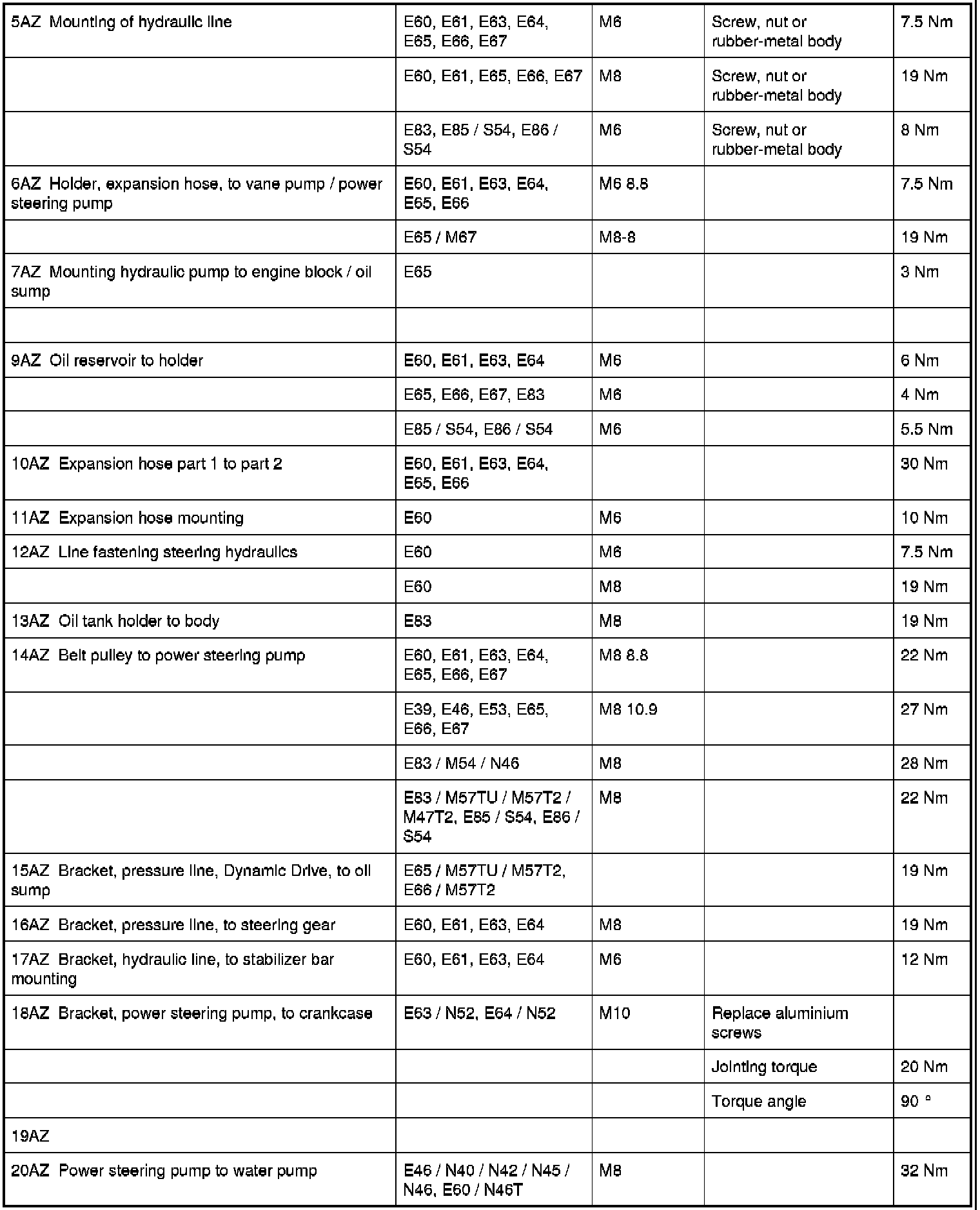 | | | | | |
|---|---|---|---|---|
| 5AZ Mounting of hydraulic line | E60, E61, E63, E64, E65, E66, E67 | M6 | Screw, nut or rubber-metal body | 7.5 Nm |
| | E60, E61, E65, E66, E67 | M8 | Screw, nut or rubber-metal body | 19 Nm |
| | E83, E85 / S54, E86 / S54 | M6 | Screw, nut or rubber-metal body | 8 Nm |
| 6AZ Holder, expansion hose, to vane pump / power steering pump | E60, E61, E63, E64, E65, E66 | M6 8.8 | | 7.5 Nm |
| | E65 / M67 | M8-8 | | 19 Nm |
| 7AZ Mounting hydraulic pump to engine block / oil sump | E65 | | | 3 Nm |
| | | | | |
| 9AZ Oil reservoir to holder | E60, E61, E63, E64 | M6 | | 6 Nm |
| | E65, E66, E67, E83 | M6 | | 4 Nm |
| | E85 / S54, E86 / S54 | M6 | | 5.5 Nm |
| 10AZ Expansion hose part 1 to part 2 | E60, E61, E63, E64, E65, E66 | | | 30 Nm |
| 11AZ Expansion hose mounting | E60 | M6 | | 10 Nm |
| 12AZ Line fastening steering hydraulics | E60 | M6 | | 7.5 Nm |
| | E60 | M8 | | 19 Nm |
| 13AZ Oil tank holder to body | E83 | M8 | | 19 Nm |
| 14AZ Belt pulley to power steering pump | E60, E61, E63, E64, E65, E66, E67 | M8 8.8 | | 22 Nm |
| | E39, E46, E53, E65, E66, E67 | M8 10.9 | | 27 Nm |
| | E83 / M54 / N46 | M8 | | 28 Nm |
| | E83 / M57TU / M57T2 / M47T2, E85 / S54, E86 / S54 | M8 | | 22 Nm |
| 15AZ Bracket, pressure line, Dynamic Drive, to oil sump | E65 / M57TU / M57T2, E66 / M57T2 | | | 19 Nm |
| 16AZ Bracket, pressure line, to steering gear | E60, E61, E63, E64 | M8 | | 19 Nm |
| 17AZ Bracket, hydraulic line, to stabilizer bar mounting | E60, E61, E63, E64 | M6 | | 12 Nm |
| 18AZ Bracket, power steering pump, to crankcase | E63 / N52, E64 / N52 | M10 | Replace aluminium screws | |
| | | | Jointing torque | 20 Nm |
| | | | Torque angle | 90 ° |
| 19AZ | | | | |
| 20AZ Power steering pump to water pump | E46 / N40 / N42 / N45 / N46, E60 / N46T | M8 | | 32 Nm |